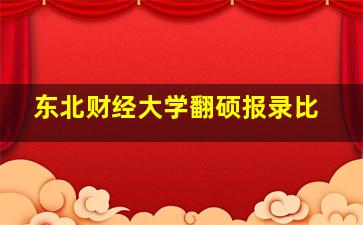 东北财经大学翻硕报录比